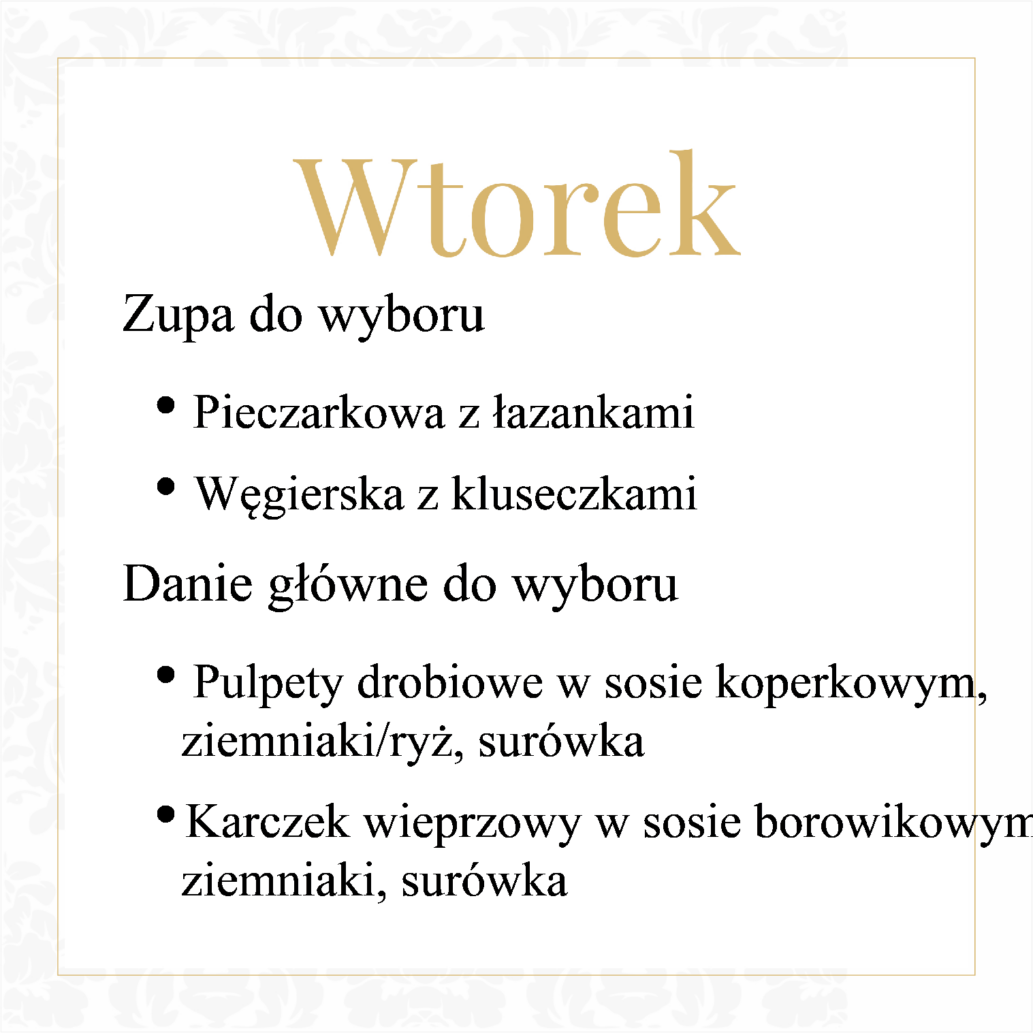 Wtorek

Zupa do wyboru

• Pieczarkowa z łazankami

• Węgierska z kluseczkami

Danie główne do wyboru

• Pulpety drobiowe w sosie koperkowym, ziemniaki/ryż, surówka

• Karczek wieprzowy w sosie borowikowym ziemniaki, surówka